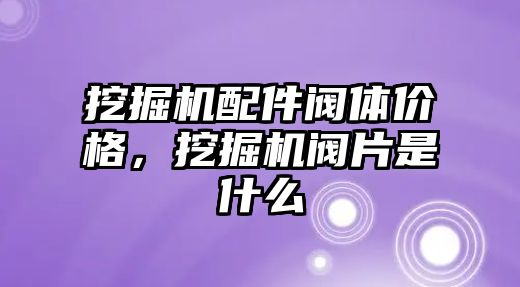 挖掘机配件阀体价格，挖掘机阀片是什么